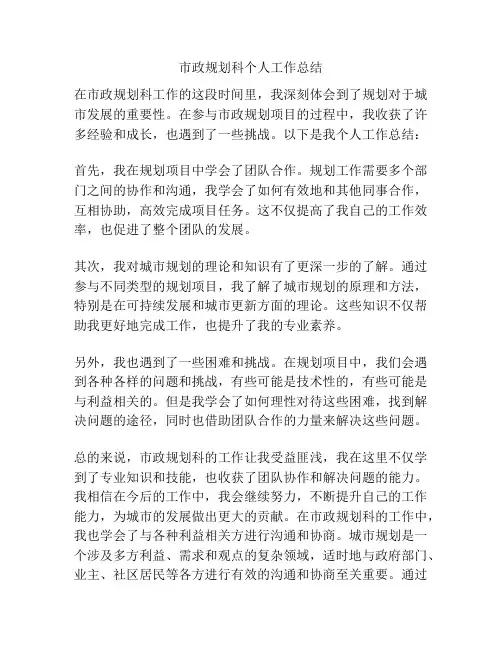 市政规划科个人工作总结

在市政规划科工作的这段时间里，我深刻体会到了规划对于城市发展的重要性。在参与市政规划项目的过程中，我收获了许多经验和成长，也遇到了一些挑战。以下是我个人工作总结：

首先，我在规划项目中学会了团队合作。规划工作需要多个部门之间的协作和沟通，我学会了如何有效地和其他同事合作，互相协助，高效完成项目任务。这不仅提高了我自己的工作效率，也促进了整个团队的发展。

其次，我对城市规划的理论和知识有了更深一步的了解。通过参与不同类型的规划项目，我了解了城市规划的原理和方法，特别是在可持续发展和城市更新方面的理论。这些知识不仅帮助我更好地完成工作，也提升了我的专业素养。

另外，我也遇到了一些困难和挑战。在规划项目中，我们会遇到各种各样的问题和挑战，有些可能是技术性的，有些可能是与利益相关的。但是我学会了如何理性对待这些困难，找到解决问题的途径，同时也借助团队合作的力量来解决这些问题。

总的来说，市政规划科的工作让我受益匪浅，我在这里不仅学到了专业知识和技能，也收获了团队协作和解决问题的能力。我相信在今后的工作中，我会继续努力，不断提升自己的工作能力，为城市的发展做出更大的贡献。在市政规划科的工作中，我也学会了与各种利益相关方进行沟通和协商。城市规划是一个涉及多方利益、需求和观点的复杂领域，适时地与政府部门、业主、社区居民等各方进行有效的沟通和协商至关重要。通过